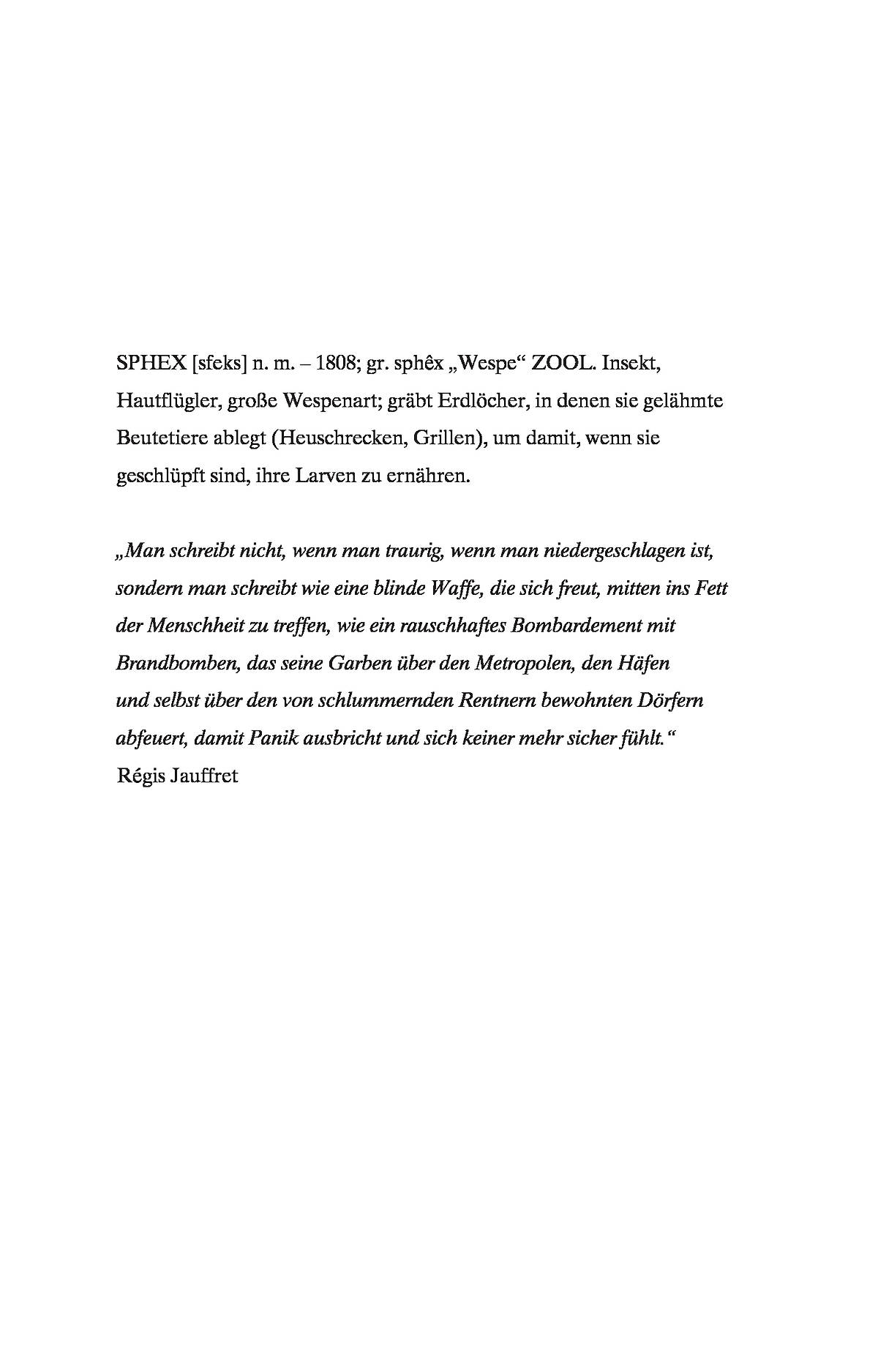 SPHEX [sfeks] n. m. – 1808; gr. sphêx „Wespe“ ZOOL. Insekt, Hautflügler, große Wespenart; gräbt Erdlöcher, in denen sie gelähmte Beutetiere ablegt (Heuschrecken, Grillen), um damit, wenn sie geschlüpft sind, ihre Larven zu ernähren.

„Man schreibt nicht, wenn man traurig, wenn man niedergeschlagen ist, sondern man schreibt wie eine blinde Waffe, die sich freut, mitten ins Fett der Menschheit zu treffen, wie ein rauschhaftes Bombardement mit Brandbomben, das seine Garben über den Metropolen, den Häfen und selbst über den von schlummernden Rentnern bewohnten Dörfern abfeuert, damit Panik ausbricht und sich keiner mehr sicher fühlt.“
Régis Jauffret